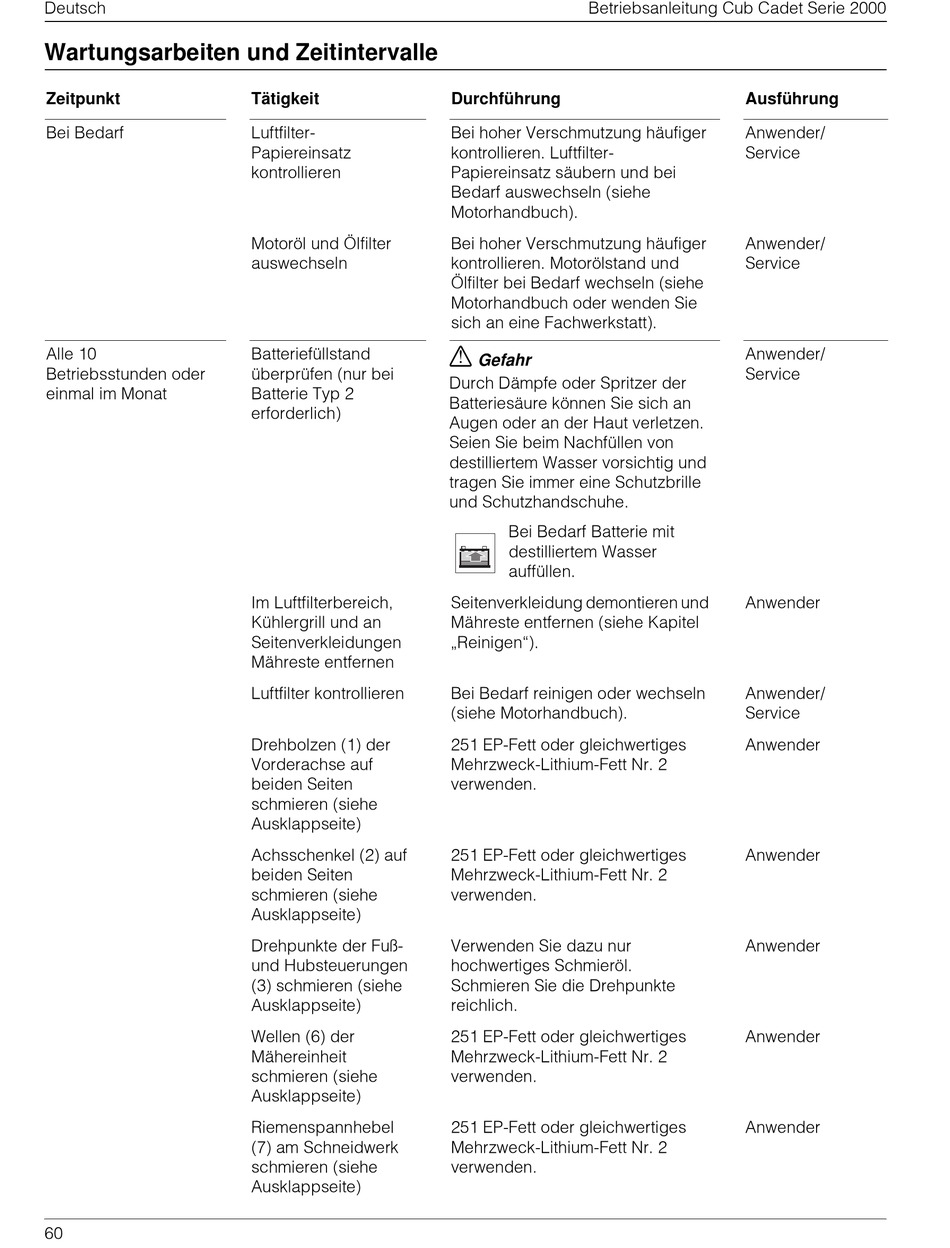 Deutsch

Betriebsanleitung Cub Cadet Serie 2000

Wartungsarbeiten und Zeitintervalle

| Zeitpunkt | Tätigkeit | Durchführung | Ausführung |
|---|---|---|---|
| Bei Bedarf | Luftfilter-Papiereinsatz kontrollieren | Bei hoher Verschmutzung häufiger kontrollieren. Luftfilter-Papiereinsatz säubern und bei Bedarf auswechseln (siehe Motorhandbuch). | Anwender/ Service |
| | Motoröl und Ölfilter auswechseln | Bei hoher Verschmutzung häufiger kontrollieren. Motorölstand und Ölfilter bei Bedarf wechseln (siehe Motorhandbuch oder wenden Sie sich an eine Fachwerkstatt). | Anwender/ Service |
| Alle 10 Betriebsstunden oder einmal im Monat | Batteriefüllstand überprüfen (nur bei Batterie Typ 2 erforderlich) | Gefahr Durch Dämpfe oder Spritzer der Batteriesäure können Sie sich an Augen oder an der Haut verletzen. Seien Sie beim Nachfüllen von destilliertem Wasser vorsichtig und tragen Sie immer eine Schutzbrille und Schutzhandschuhe. Bei Bedarf Batterie mit destilliertem Wasser auffüllen. | Anwender/ Service |
| | Im Luftfilterbereich, Kühlergrill und an Seitenverkleidungen Mähreste entfernen | Seitenverkleidung demontieren und Mähreste entfernen (siehe Kapitel „Reinigen“). | Anwender |
| | Luftfilter kontrollieren | Bei Bedarf reinigen oder wechseln (siehe Motorhandbuch). | Anwender/ Service |
| | Drehbolzen (1) der Vorderachse auf beiden Seiten schmieren (siehe Ausklappseite) | 251 EP-Fett oder gleichwertiges Mehrzweck-Lithium-Fett Nr. 2 verwenden. | Anwender |
| | Achsschenkel (2) auf beiden Seiten schmieren (siehe Ausklappseite) | 251 EP-Fett oder gleichwertiges Mehrzweck-Lithium-Fett Nr. 2 verwenden. | Anwender |
| | Drehpunkte der Fuß- und Hubsteuerungen (3) schmieren (siehe Ausklappseite) | Verwenden Sie dazu nur hochwertiges Schmieröl. Schmieren Sie die Drehpunkte reichlich. | Anwender |
| | Wellen (6) der Mähereinheit schmieren (siehe Ausklappseite) | 251 EP-Fett oder gleichwertiges Mehrzweck-Lithium-Fett Nr. 2 verwenden. | Anwender |
| | Riemenspannhebel (7) am Schneidwerk schmieren (siehe Ausklappseite) | 251 EP-Fett oder gleichwertiges Mehrzweck-Lithium-Fett Nr. 2 verwenden. | Anwender |

60